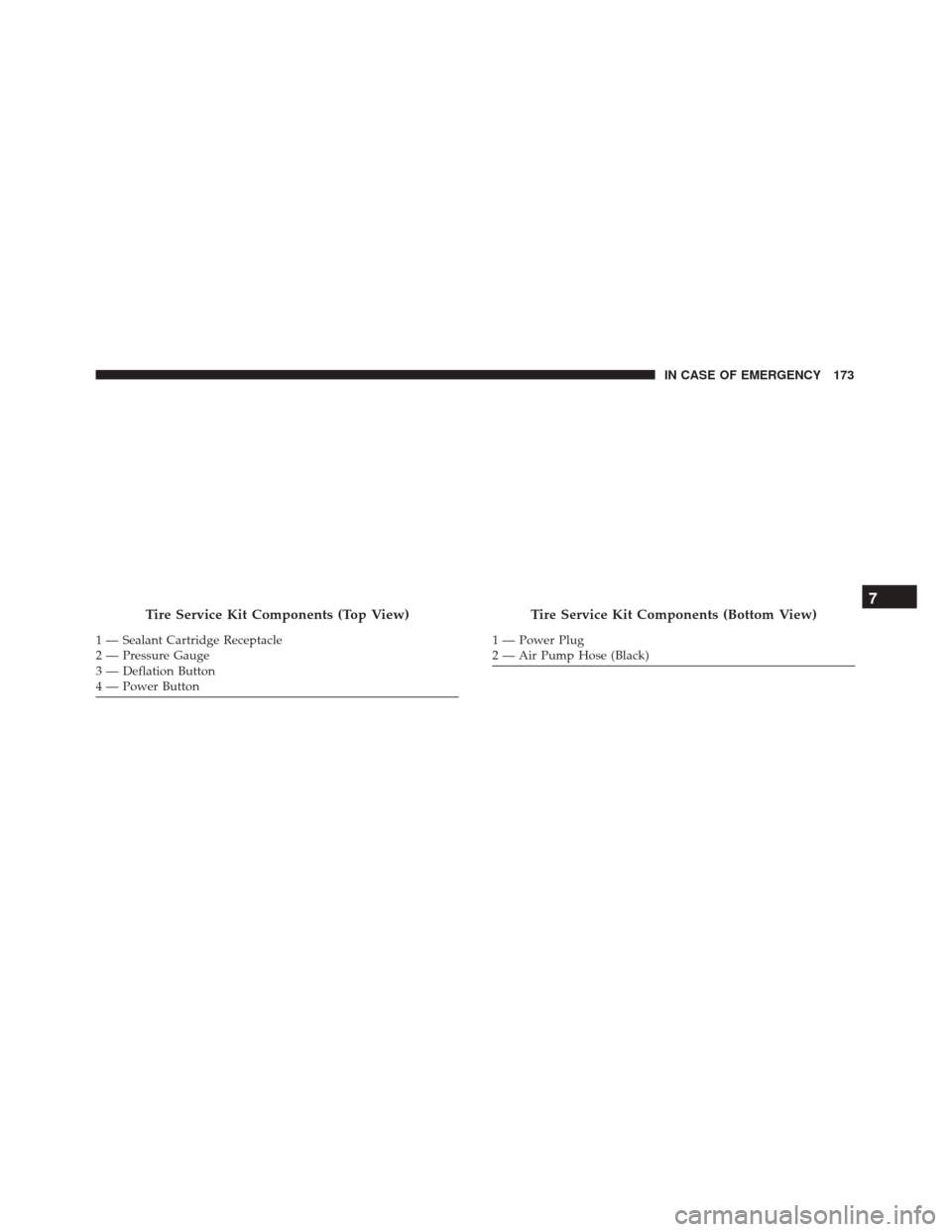 IN CASE OF EMERGENCY 173

Tire Service Kit Components (Top View)

1 — Sealant Cartridge Receptacle
2 — Pressure Gauge
3 — Deflation Button
4 — Power Button

Tire Service Kit Components (Bottom View)

1 — Power Plug
2 — Air Pump Hose (Black)

7

carmanualsonline.info